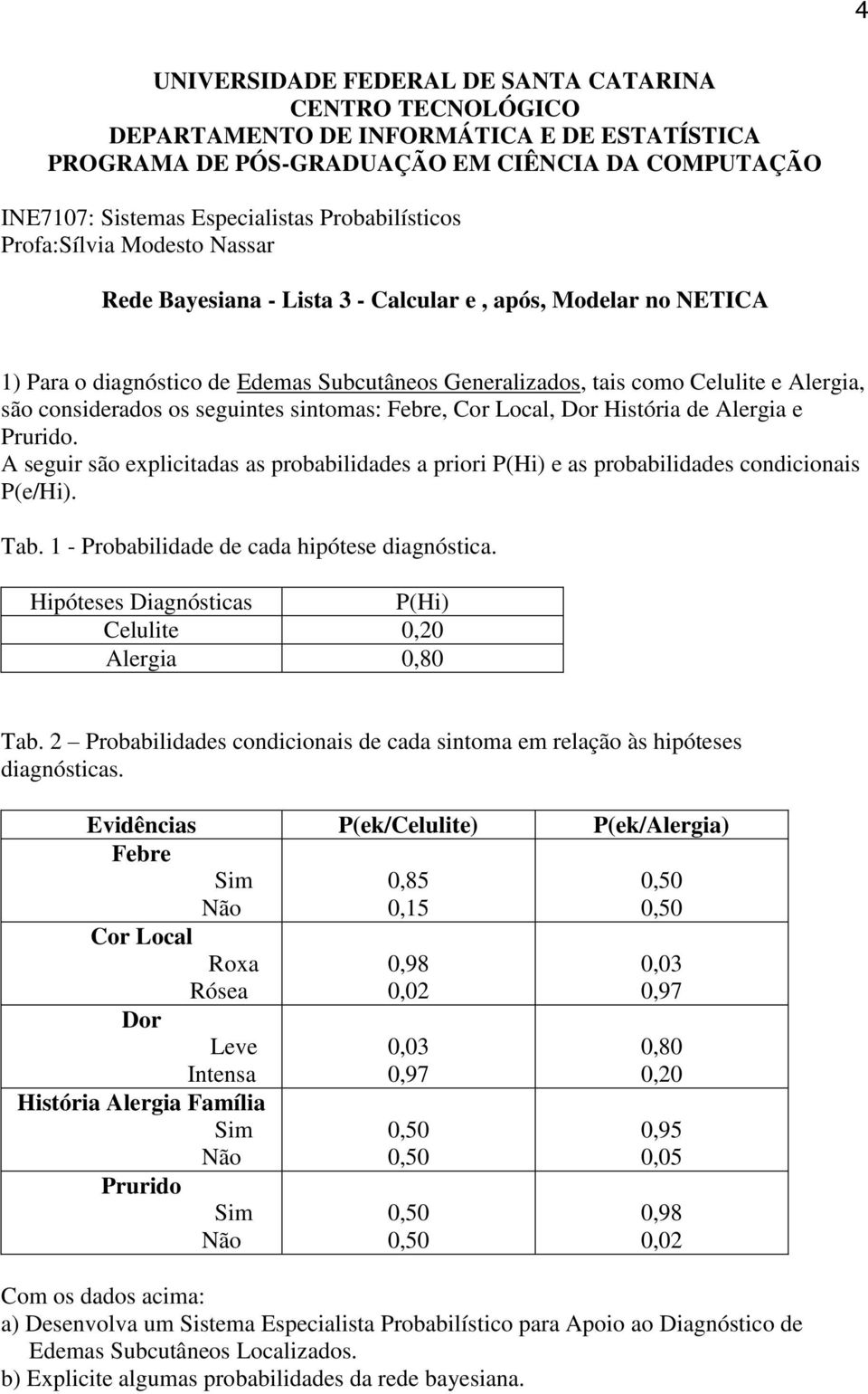 4

UNIVERSIDADE FEDERAL DE SANTA CATARINA
CENTRO TECNOLÓGICO
DEPARTAMENTO DE INFORMÁTICA E DE ESTATÍSTICA
PROGRAMA DE PÓS-GRADUAÇÃO EM CIÊNCIA DA COMPUTAÇÃO

INE7107: Sistemas Especialistas Probabilísticos
Profa:Sílvia Modesto Nassar

Rede Bayesiana - Lista 3 - Calcular e , após, Modelar no NETICA

1) Para o diagnóstico de Edemas Subcutâneos Generalizados, tais como Celulite e Alergia, são considerados os seguintes sintomas: Febre, Cor Local, Dor História de Alergia e Prurido.
A seguir são explicitadas as probabilidades a priori P(Hi) e as probabilidades condicionais P(e/Hi).

Tab. 1 - Probabilidade de cada hipótese diagnóstica.

| Hipóteses Diagnósticas | P(Hi) |
|---|---|
| Celulite | 0,20 |
| Alergia | 0,80 |

Tab. 2 – Probabilidades condicionais de cada sintoma em relação às hipóteses diagnósticas.

| Evidências | P(ek/Celulite) | P(ek/Alergia) |
|---|---|---|
| Febre | | |
| Sim | 0,85 | 0,50 |
| Não | 0,15 | 0,50 |
| Cor Local | | |
| Roxa | 0,98 | 0,03 |
| Rósea | 0,02 | 0,97 |
| Dor | | |
| Leve | 0,03 | 0,80 |
| Intensa | 0,97 | 0,20 |
| História Alergia Família | | |
| Sim | 0,50 | 0,95 |
| Não | 0,50 | 0,05 |
| Prurido | | |
| Sim | 0,50 | 0,98 |
| Não | 0,50 | 0,02 |

Com os dados acima:
a) Desenvolva um Sistema Especialista Probabilístico para Apoio ao Diagnóstico de Edemas Subcutâneos Localizados.
b) Explicite algumas probabilidades da rede bayesiana.